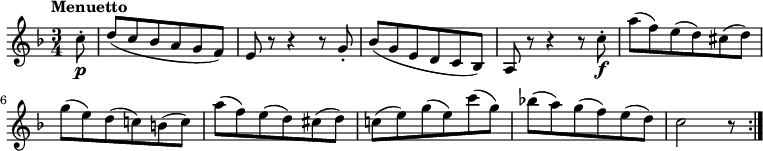 Menuetto

$\frac{3}{4}$

p

f

6